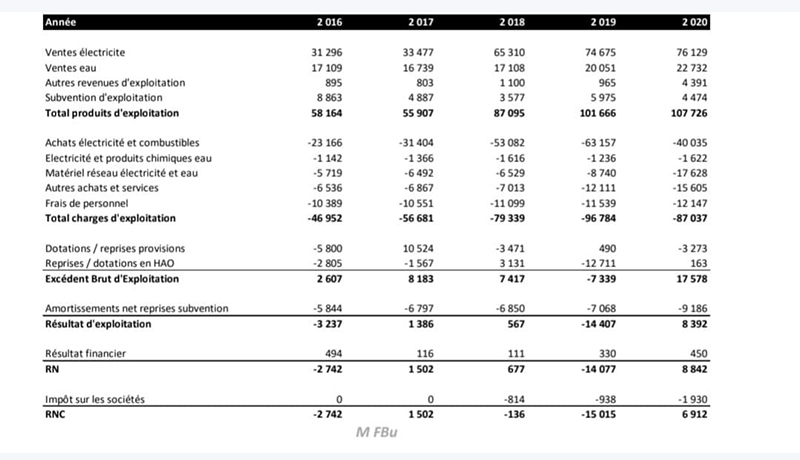 | Année | 2 016 | 2 017 | 2 018 | 2 019 | 2 020 |
|---|---|---|---|---|---|
| Ventes électricite | 31 296 | 33 477 | 65 310 | 74 675 | 76 129 |
| Ventes eau | 17 109 | 16 739 | 17 108 | 20 051 | 22 732 |
| Autres revenues d'exploitation | 895 | 803 | 1 100 | 965 | 4 391 |
| Subvention d'exploitation | 8 863 | 4 887 | 3 577 | 5 975 | 4 474 |
| **Total produits d'exploitation** | **58 164** | **55 907** | **87 095** | **101 666** | **107 726** |
| Achats électricité et combustibles | -23 166 | -31 404 | -53 082 | -63 157 | -40 035 |
| Electricité et produits chimiques eau | -1 142 | -1 366 | -1 616 | -1 236 | -1 622 |
| Matériel réseau électricité et eau | -5 719 | -6 492 | -6 529 | -8 740 | -17 628 |
| Autres achats et services | -6 536 | -6 867 | -7 013 | -12 111 | -15 605 |
| Frais de personnel | -10 389 | -10 551 | -11 099 | -11 539 | -12 147 |
| **Total charges d'exploitation** | **-46 952** | **-56 681** | **-79 339** | **-96 784** | **-87 037** |
| Dotations / reprises provisions | -5 800 | 10 524 | -3 471 | 490 | -3 273 |
| Reprises / dotations en HAO | -2 805 | -1 567 | 3 131 | -12 711 | 163 |
| **Excédent Brut d'Exploitation** | **2 607** | **8 183** | **7 417** | **-7 339** | **17 578** |
| Amortissements net reprises subvention | -5 844 | -6 797 | -6 850 | -7 068 | -9 186 |
| **Résultat d'exploitation** | **-3 237** | **1 386** | **567** | **-14 407** | **8 392** |
| Résultat financier | 494 | 116 | 111 | 330 | 450 |
| **RN** | **-2 742** | **1 502** | **677** | **-14 077** | **8 842** |
| Impôt sur les sociétés | 0 | 0 | -814 | -938 | -1 930 |
| **RNC** | **-2 742** | **1 502** | **-136** | **-15 015** | **6 912** |

M FBu